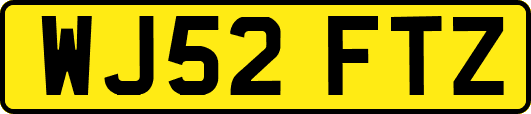 WJ52 FTZ